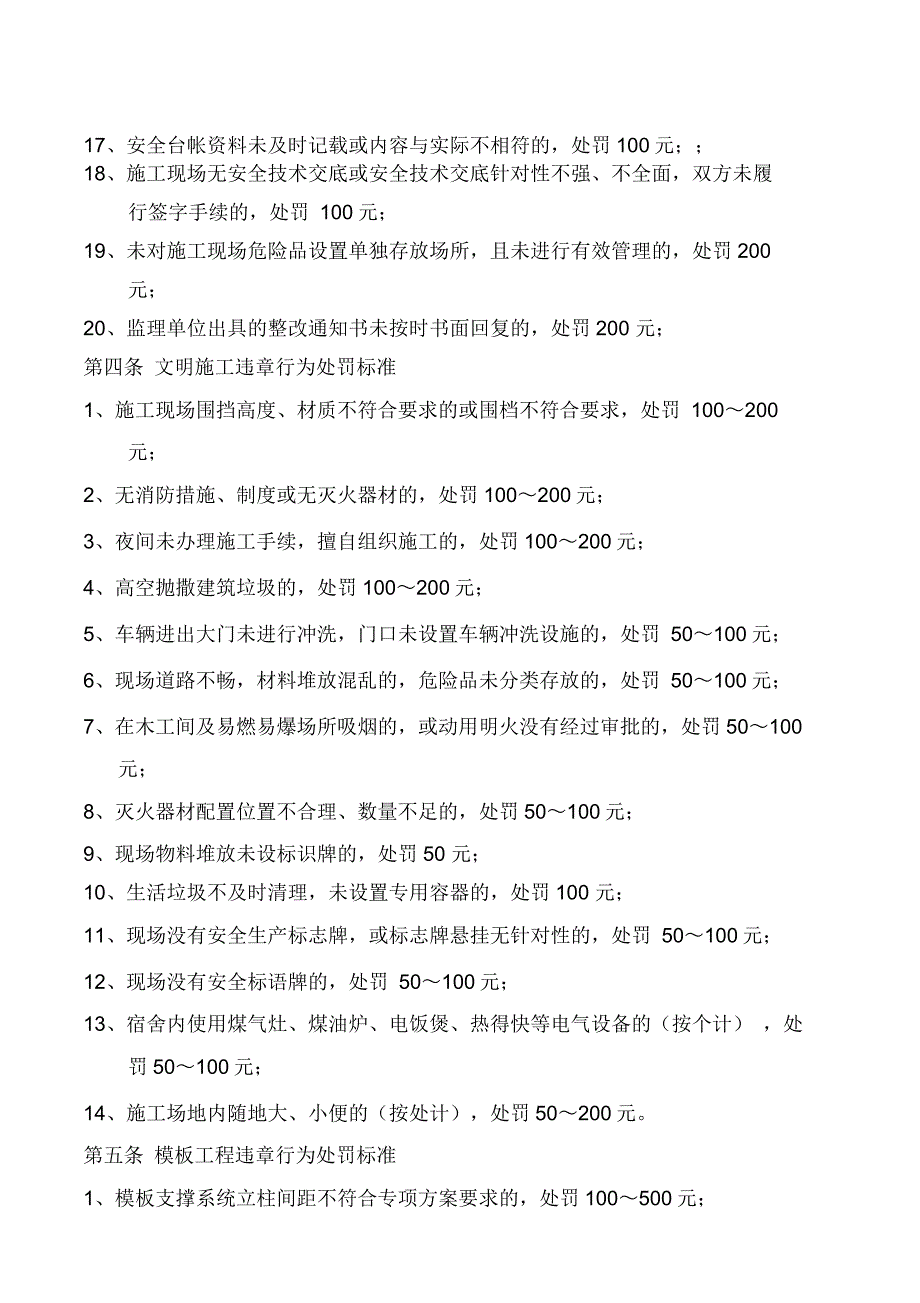 17、安全台帐资料未及时记载或内容与实际不相符的，处罚 100 元；；

18、施工现场无安全技术交底或安全技术交底针对性不强、不全面，双方未履行签字手续的，处罚 100 元；

19、未对施工现场危险品设置单独存放场所，且未进行有效管理的，处罚 200 元；

20、监理单位出具的整改通知书未按时书面回复的，处罚 200 元；

第四条 文明施工违章行为处罚标准

1、施工现场围挡高度、材质不符合要求的或围档不符合要求，处罚 100～200 元；

2、无消防措施、制度或无灭火器材的，处罚 100～200 元；

3、夜间未办理施工手续，擅自组织施工的，处罚 100～200 元；

4、高空抛撒建筑垃圾的，处罚 100～200 元；

5、车辆进出大门未进行冲洗，门口未设置车辆冲洗设施的，处罚 50～100 元；

6、现场道路不畅，材料堆放混乱的，危险品未分类存放的，处罚 50～100 元；

7、在木工间及易燃易爆场所吸烟的，或动用明火没有经过审批的，处罚 50～100 元；

8、灭火器材配置位置不合理、数量不足的，处罚 50～100 元；

9、现场物料堆放未设标识牌的，处罚 50 元；

10、生活垃圾不及时清理，未设置专用容器的，处罚 100 元；

11、现场没有安全生产标志牌，或标志牌悬挂无针对性的，处罚 50～100 元；

12、现场没有安全标语牌的，处罚 50～100 元；

13、宿舍内使用煤气灶、煤油炉、电饭煲、热得快等电气设备的（按个计），处罚 50～100 元；

14、施工场地内随地大、小便的（按处计），处罚 50～200 元。

第五条 模板工程违章行为处罚标准

1、模板支撑系统立柱间距不符合专项方案要求的，处罚 100～500 元；